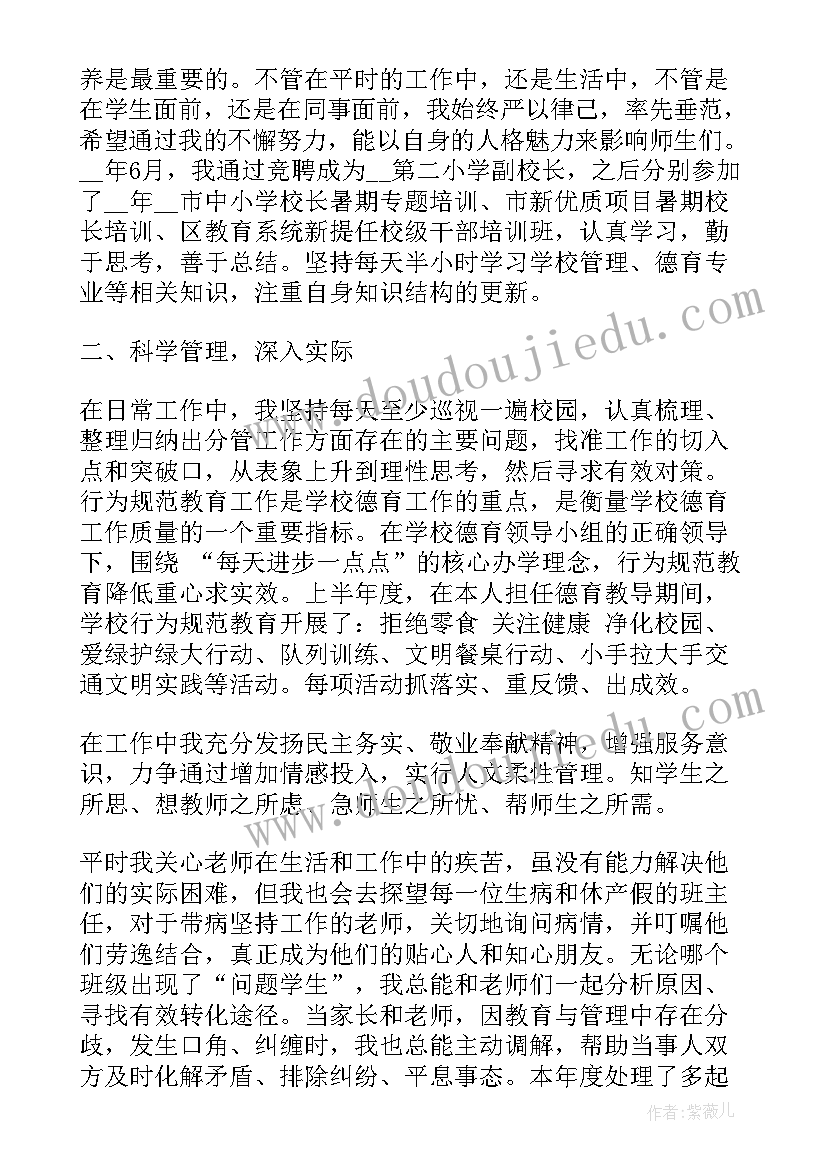 养是最重要的。不管在平时的工作中，还是生活中，不管是在学生面前，还是在同事面前，我始终严以律己，率先垂范，希望通过我的不懈努力，能以自身的人格魅力来影响师生们。__年6月，我通过竞聘成为__第二小学副校长，之后分别参加了__年__市中小学校长暑期专题培训、市新优质项目暑期校长培训、区教育系统新提任校级干部培训班，认真学习，勤于思考，善于总结。坚持每天半小时学习学校管理、德育专业等相关知识，注重自身知识结构的更新。

二、科学管理，深入实际

在日常工作中，我坚持每天至少巡视一遍校园，认真梳理、整理归纳出分管工作方面存在的主要问题，找准工作的切入点和突破口，从表象上升到理性思考，然后寻求有效对策。行为规范教育工作是学校德育工作的重点，是衡量学校德育工作质量的一个重要指标。在学校德育领导小组的正确领导下，围绕 “每天进步一点点”的核心办学理念，行为规范教育降低重心求实效。上半年度，在本人担任德育教导期间，学校行为规范教育开展了：拒绝零食 关注健康 净化校园、爱绿护绿大行动、队列训练、文明餐桌行动、小手拉大手交通文明实践等活动。每项活动抓落实、重反馈、出成效。

在工作中我充分发扬民主务实、敬业奉献精神，增强服务意识，力争通过增加情感投入，实行人文柔性管理。知学生之所思、想教师之所虑、急师生之所忧、帮师生之所需。

平时我关心老师在生活和工作中的疾苦，虽没有能力解决他们的实际困难，但我也会去探望每一位生病和休产假的班主任，对于带病坚持工作的老师，关切地询问病情，并叮嘱他们劳逸结合，真正成为他们的贴心人和知心朋友。无论哪个班级出现了“问题学生”，我总能和老师们一起分析原因、寻找有效转化途径。当家长和老师，因教育与管理中存在分歧，发生口角、纠缠时，我也总能主动调解，帮助当事人双方及时化解矛盾、排除纠纷、平息事态。本年度处理了多起

www.doudoujiedu.com

作者：紫薇儿